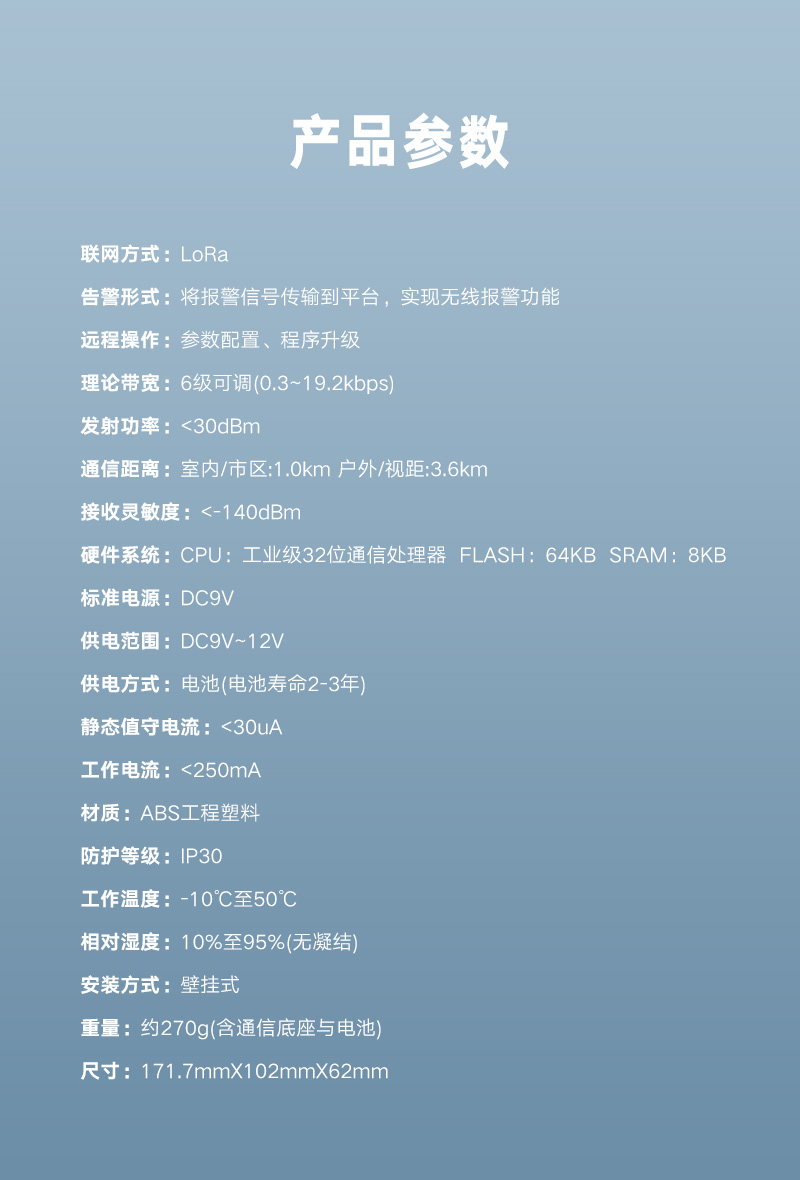 产品参数

联网方式：LoRa

告警形式：将报警信号传输到平台，实现无线报警功能

远程操作：参数配置、程序升级

理论带宽：6级可调(0.3~19.2kbps)

发射功率：<30dBm

通信距离：室内/市区:1.0km 户外/视距:3.6km

接收灵敏度：<-140dBm

硬件系统：CPU：工业级32位通信处理器 FLASH：64KB SRAM：8KB

标准电源：DC9V

供电范围：DC9V~12V

供电方式：电池(电池寿命2-3年)

静态值守电流：<30uA

工作电流：<250mA

材质：ABS工程塑料

防护等级：IP30

工作温度：-10℃至50℃

相对湿度：10%至95%(无凝结)

安装方式：壁挂式

重量：约270g(含通信底座与电池)

尺寸：171.7mmX102mmX62mm